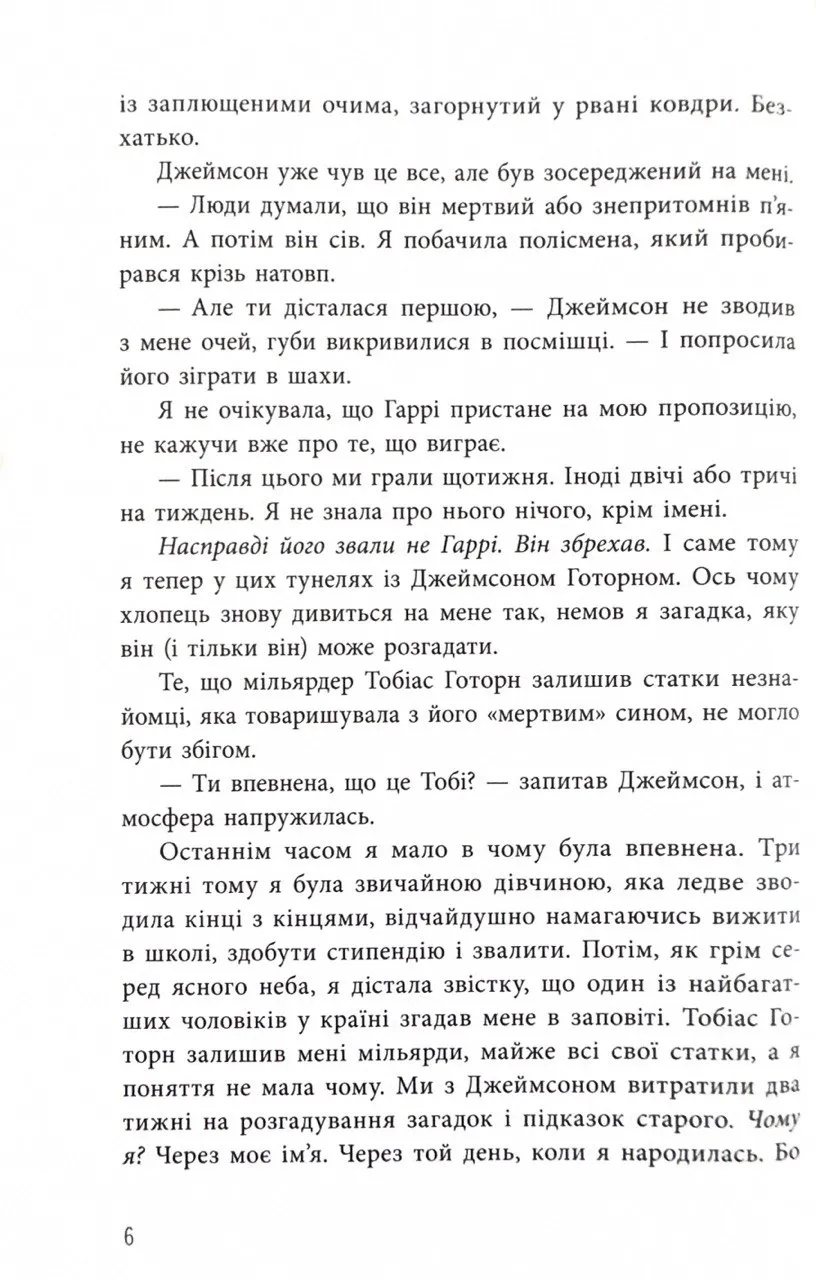 із заплющеними очима, загорнутий у рвані ковдри. Безхатько.

Джеймсон уже чув це все, але був зосереджений на мені.

— Люди думали, що він мертвий або знепритомнів п'яним. А потім він сів. Я побачила полісмена, який пробирався крізь натовп.

— Але ти дісталася першою, — Джеймсон не зводив з мене очей, губи викривилися в посмішці. — І попросила його зіграти в шахи.

Я не очікувала, що Гаррі пристане на мою пропозицію, не кажучи вже про те, що виграє.

— Після цього ми грали щотижня. Іноді двічі або тричі на тиждень. Я не знала про нього нічого, крім імені.

Насправді його звали не Гаррі. Він збрехав. І саме тому я тепер у цих тунелях із Джеймсоном Готорном. Ось чому хлопець знову дивиться на мене так, немов я загадка, яку він (і тільки він) може розгадати.

Те, що мільярдер Тобіас Готорн залишив статки незнайомці, яка товаришувала з його «мертвим» сином, не могло бути збігом.

— Ти впевнена, що це Тобі? — запитав Джеймсон, і атмосфера напружилась.

Останнім часом я мало в чому була впевнена. Три тижні тому я була звичайною дівчиною, яка ледве зводила кінці з кінцями, відчайдушно намагаючись вижити в школі, здобути стипендію і звалити. Потім, як грім серед ясного неба, я дістала звістку, що один із найбагатших чоловіків у країні згадав мене в заповіті. Тобіас Готорн залишив мені мільярди, майже всі свої статки, а я поняття не мала чому. Ми з Джеймсоном витратили два тижні на розгадування загадок і підказок старого. Чому я? Через моє ім'я. Через той день, коли я народилась. Бо

6